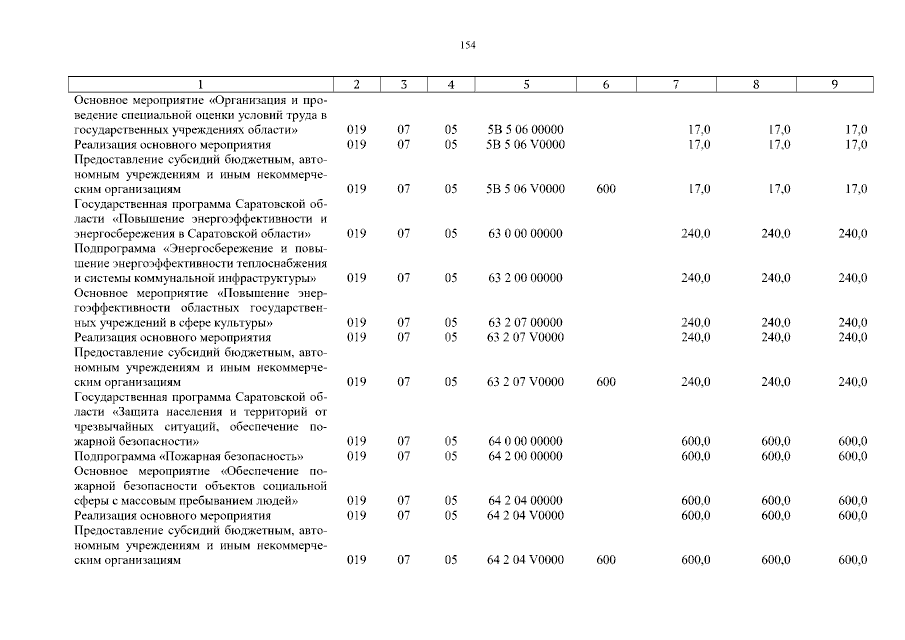 154

| 1 | 2 | 3 | 4 | 5 | 6 | 7 | 8 | 9 |
|---|---|---|---|---|---|---|---|---|
| Основное мероприятие «Организация и проведение специальной оценки условий труда в государственных учреждениях области» | 019 | 07 | 05 | 5В 5 06 00000 | | 17,0 | 17,0 | 17,0 |
| Реализация основного мероприятия | 019 | 07 | 05 | 5В 5 06 V0000 | | 17,0 | 17,0 | 17,0 |
| Предоставление субсидий бюджетным, автономным учреждениям и иным некоммерческим организациям | 019 | 07 | 05 | 5В 5 06 V0000 | 600 | 17,0 | 17,0 | 17,0 |
| Государственная программа Саратовской области «Повышение энергоэффективности и энергосбережения в Саратовской области» | 019 | 07 | 05 | 63 0 00 00000 | | 240,0 | 240,0 | 240,0 |
| Подпрограмма «Энергосбережение и повышение энергоэффективности теплоснабжения и системы коммунальной инфраструктуры» | 019 | 07 | 05 | 63 2 00 00000 | | 240,0 | 240,0 | 240,0 |
| Основное мероприятие «Повышение энергоэффективности областных государственных учреждений в сфере культуры» | 019 | 07 | 05 | 63 2 07 00000 | | 240,0 | 240,0 | 240,0 |
| Реализация основного мероприятия | 019 | 07 | 05 | 63 2 07 V0000 | | 240,0 | 240,0 | 240,0 |
| Предоставление субсидий бюджетным, автономным учреждениям и иным некоммерческим организациям | 019 | 07 | 05 | 63 2 07 V0000 | 600 | 240,0 | 240,0 | 240,0 |
| Государственная программа Саратовской области «Защита населения и территорий от чрезвычайных ситуаций, обеспечение пожарной безопасности» | 019 | 07 | 05 | 64 0 00 00000 | | 600,0 | 600,0 | 600,0 |
| Подпрограмма «Пожарная безопасность» | 019 | 07 | 05 | 64 2 00 00000 | | 600,0 | 600,0 | 600,0 |
| Основное мероприятие «Обеспечение пожарной безопасности объектов социальной сферы с массовым пребыванием людей» | 019 | 07 | 05 | 64 2 04 00000 | | 600,0 | 600,0 | 600,0 |
| Реализация основного мероприятия | 019 | 07 | 05 | 64 2 04 V0000 | | 600,0 | 600,0 | 600,0 |
| Предоставление субсидий бюджетным, автономным учреждениям и иным некоммерческим организациям | 019 | 07 | 05 | 64 2 04 V0000 | 600 | 600,0 | 600,0 | 600,0 |